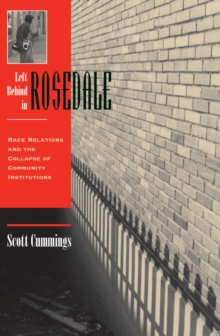 Left Behind in ROSEDALE

RACE RELATIONS AND THE COLLAPSE OF COMMUNITY INSTITUTIONS

Scott Cummings